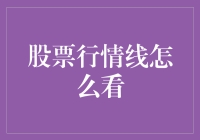 股票行情线怎么看